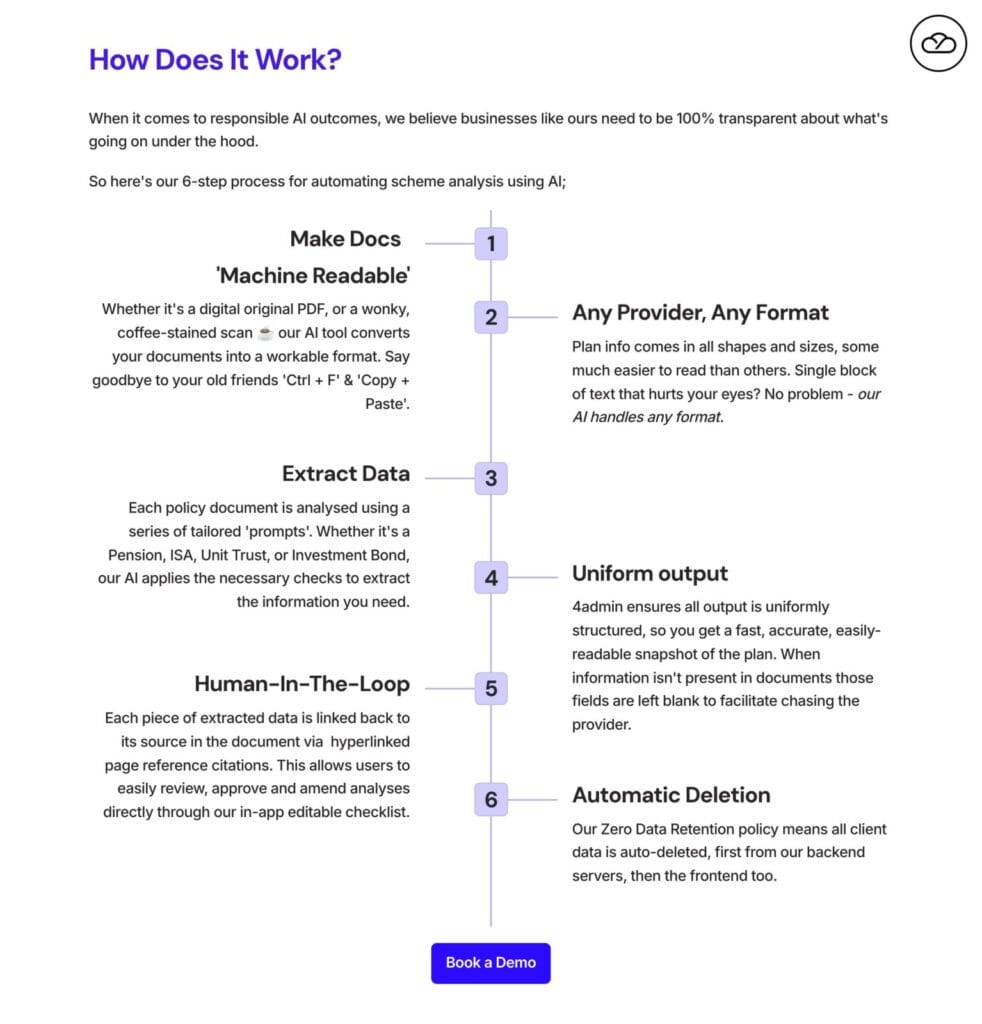 How Does It Work?

When it comes to responsible AI outcomes, we believe businesses like ours need to be 100% transparent about what's going on under the hood.

So here's our 6-step process for automating scheme analysis using AI;

Make Docs 'Machine Readable'

1

Whether it's a digital original PDF, or a wonky, coffee-stained scan ☕ our AI tool converts your documents into a workable format. Say goodbye to your old friends 'Ctrl + F' & 'Copy + Paste'.

2

Any Provider, Any Format

Plan info comes in all shapes and sizes, some much easier to read than others. Single block of text that hurts your eyes? No problem - our AI handles any format.

Extract Data

3

Each policy document is analysed using a series of tailored 'prompts'. Whether it's a Pension, ISA, Unit Trust, or Investment Bond, our AI applies the necessary checks to extract the information you need.

4

Uniform output

4admin ensures all output is uniformly structured, so you get a fast, accurate, easily-readable snapshot of the plan. When information isn't present in documents those fields are left blank to facilitate chasing the provider.

Human-In-The-Loop

5

Each piece of extracted data is linked back to its source in the document via hyperlinked page reference citations. This allows users to easily review, approve and amend analyses directly through our in-app editable checklist.

6

Automatic Deletion

Our Zero Data Retention policy means all client data is auto-deleted, first from our backend servers, then the frontend too.

Book a Demo